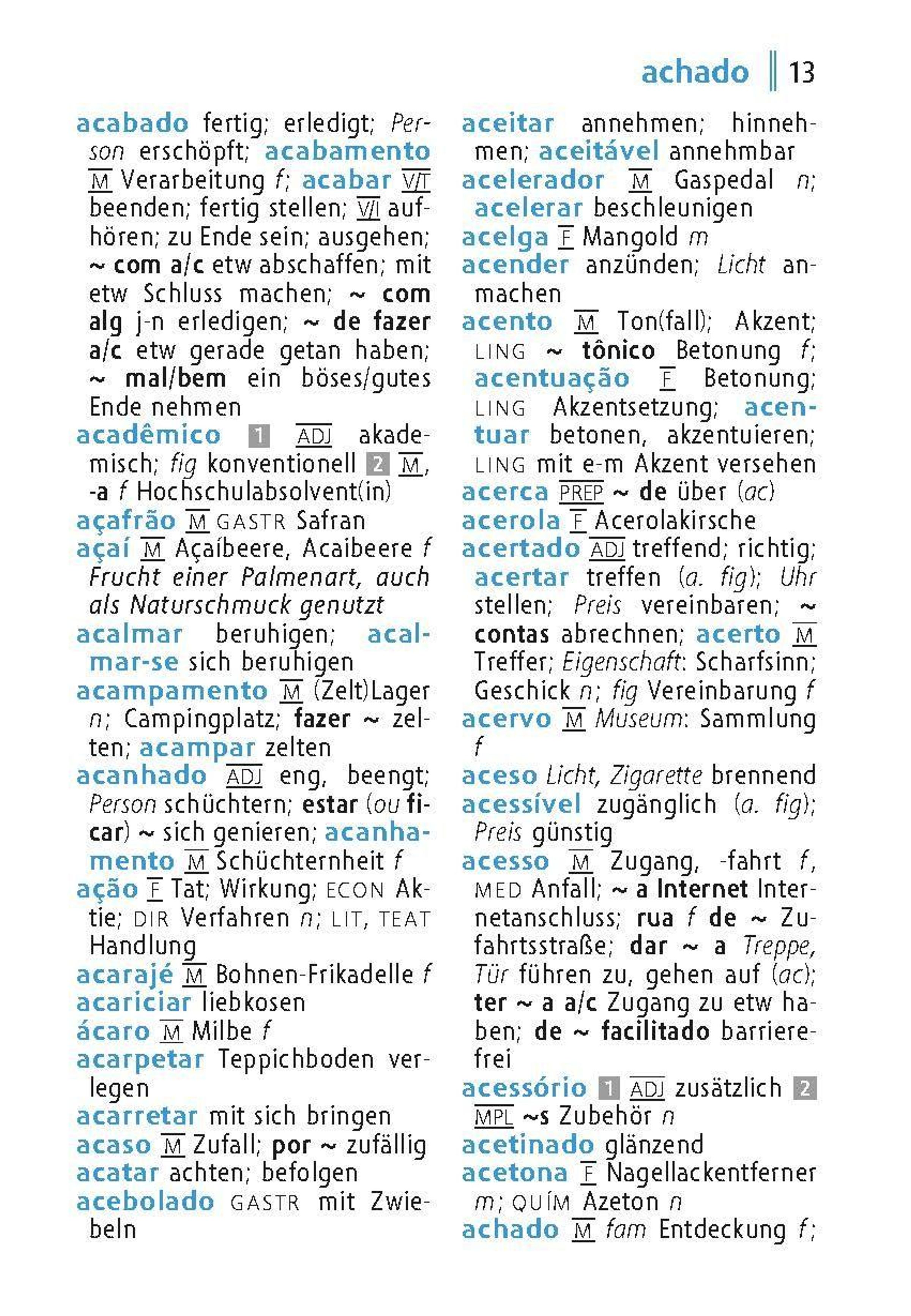 achado 13

acabado fertig; erledigt; Person erschöpft; acabamento M Verarbeitung f; acabar V/T beenden; fertig stellen; V/I aufhören; zu Ende sein; ausgehen; ~ com a/c etw abschaffen; mit etw Schluss machen; ~ com alg j-n erledigen; ~ de fazer a/c etw gerade getan haben; ~ mal/bem ein böses/gutes Ende nehmen
acadêmico 1 ADJ akademisch; fig konventionell 2 M, -a f Hochschulabsolvent(in)
açafrão M GASTR Safran
açaí M Açaíbeere, Acaibeere f Frucht einer Palmenart, auch als Naturschmuck genutzt
acalmar beruhigen; acalmar-se sich beruhigen
acampamento M (Zelt)Lager n; Campingplatz; fazer ~ zelten; acampar zelten
acanhado ADJ eng, beengt; Person schüchtern; estar (ou ficar) ~ sich genieren; acanhamento M Schüchternheit f
ação F Tat; Wirkung; ECON Aktie; DIR Verfahren n; LIT, TEAT Handlung
acarajé M Bohnen-Frikadelle f
acariciar liebkosen
ácaro M Milbe f
acarpetar Teppichboden verlegen
acarretar mit sich bringen
acaso M Zufall; por ~ zufällig
acatar achten; befolgen
acebolado GASTR mit Zwiebeln

aceitar annehmen; hinnehmen; aceitável annehmbar
acelerador M Gaspedal n; acelerar beschleunigen
acelga F Mangold m
acender anzünden; Licht anmachen
acento M Ton(fall); Akzent; LING ~ tônico Betonung f; acentuação F Betonung; LING Akzentsetzung; acentuar betonen, akzentuieren; LING mit e-m Akzent versehen
acerca PREP ~ de über (ac)
acerola F Acerolakirsche
acertado ADJ treffend; richtig; acertar treffen (a. fig); Uhr stellen; Preis vereinbaren; ~ contas abrechnen; acerto M Treffer; Eigenschaft: Scharfsinn; Geschick n; fig Vereinbarung f
acervo M Museum: Sammlung f
aceso Licht, Zigarette brennend
acessível zugänglich (a. fig); Preis günstig
acesso M Zugang, -fahrt f, MED Anfall; ~ a Internet Internetanschluss; rua f de ~ Zufahrtsstraße; dar ~ a Treppe, Tür führen zu, gehen auf (ac); ter ~ a a/c Zugang zu etw haben; de ~ facilitado barrierefrei
acessório 1 ADJ zusätzlich 2 MPL ~s Zubehör n
acetinado glänzend
acetona F Nagellackentferner m; QUÍM Azeton n
achado M fam Entdeckung f;